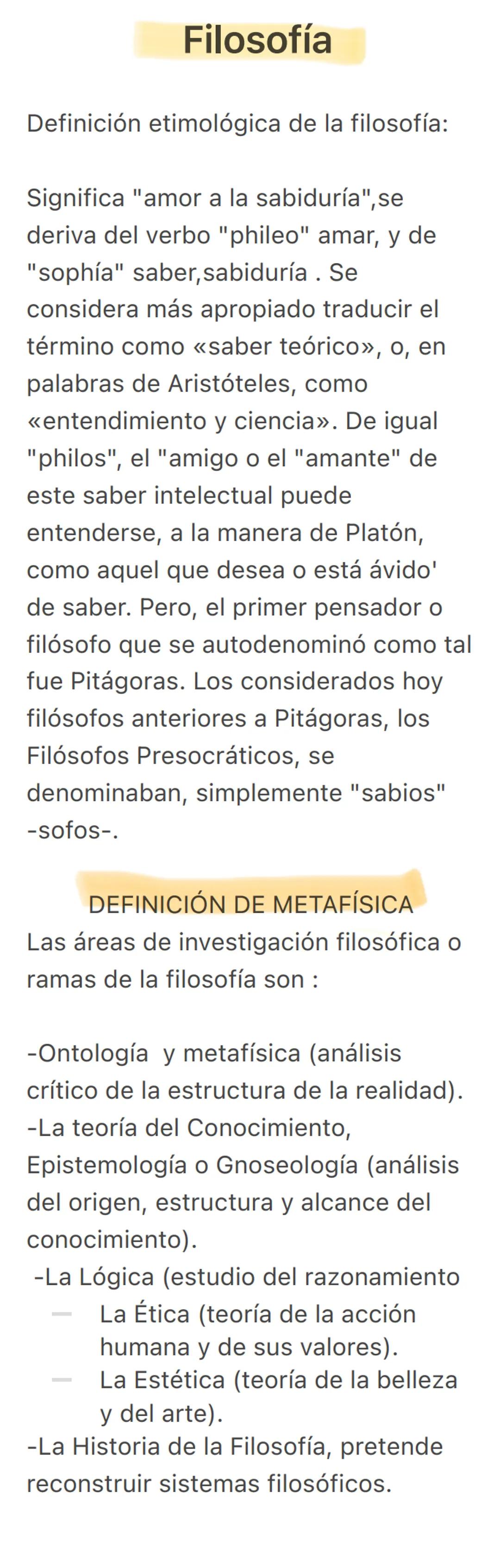 Filosofía

Definición etimológica de la filosofía:

Significa "amor a la sabiduría",se deriva del verbo "phileo" amar, y de "sophía" saber,sabiduría . Se considera más apropiado traducir el término como «saber teórico», o, en palabras de Aristóteles, como «entendimiento y ciencia». De igual "philos", el "amigo o el "amante" de este saber intelectual puede entenderse, a la manera de Platón, como aquel que desea o está ávido' de saber. Pero, el primer pensador o filósofo que se autodenominó como tal fue Pitágoras. Los considerados hoy filósofos anteriores a Pitágoras, los Filósofos Presocráticos, se denominaban, simplemente "sabios" -sofos-.

DEFINICIÓN DE METAFÍSICA
Las áreas de investigación filosófica o ramas de la filosofía son :

-Ontología y metafísica (análisis crítico de la estructura de la realidad).
-La teoría del Conocimiento, Epistemología o Gnoseología (análisis del origen, estructura y alcance del conocimiento).
-La Lógica (estudio del razonamiento
— La Ética (teoría de la acción humana y de sus valores).
— La Estética (teoría de la belleza y del arte).
-La Historia de la Filosofía, pretende reconstruir sistemas filosóficos.